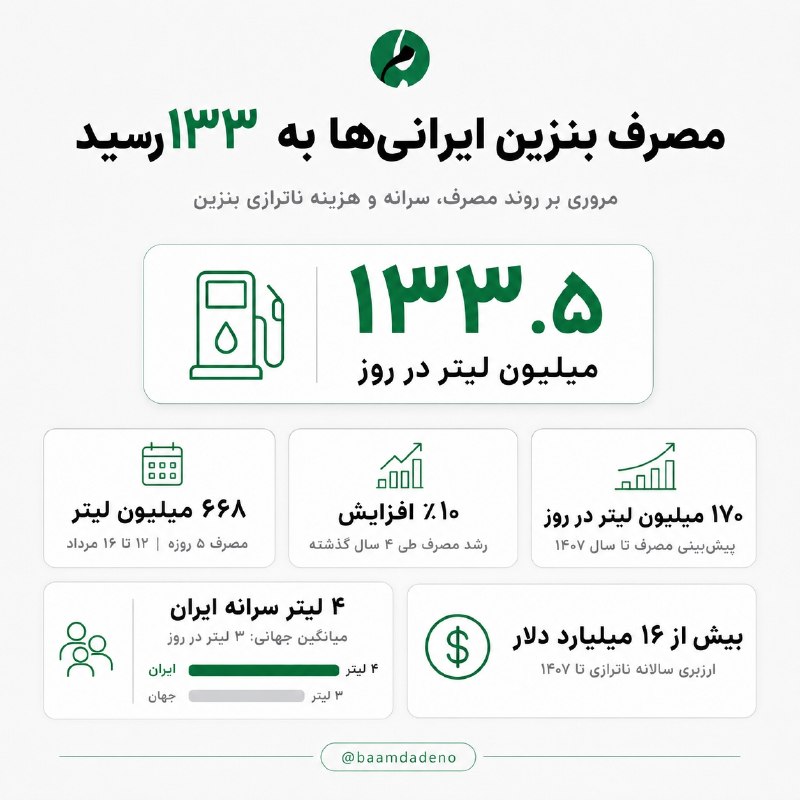 مصرف بنزین ایرانی‌ها به ۱۳۳ رسید

مروری بر روند مصرف، سرانه و هزینه ناترازی بنزین

۱۳۳.۵
میلیون لیتر در روز

۱۷۰ میلیون لیتر در روز
پیش‌بینی مصرف تا سال ۱۴۰۷

۱۰٪ افزایش
رشد مصرف طی ۴ سال گذشته

۶۶۸ میلیون لیتر
مصرف ۵ روزه | ۱۲ تا ۱۶ مرداد

بیش از ۱۶ میلیارد دلار
ارزبری سالانه ناترازی تا ۱۴۰۷

۴ لیتر سرانه ایران
میانگین جهانی: ۳ لیتر در روز
ایران ۴ لیتر
جهان ۳ لیتر

@baamdadeno